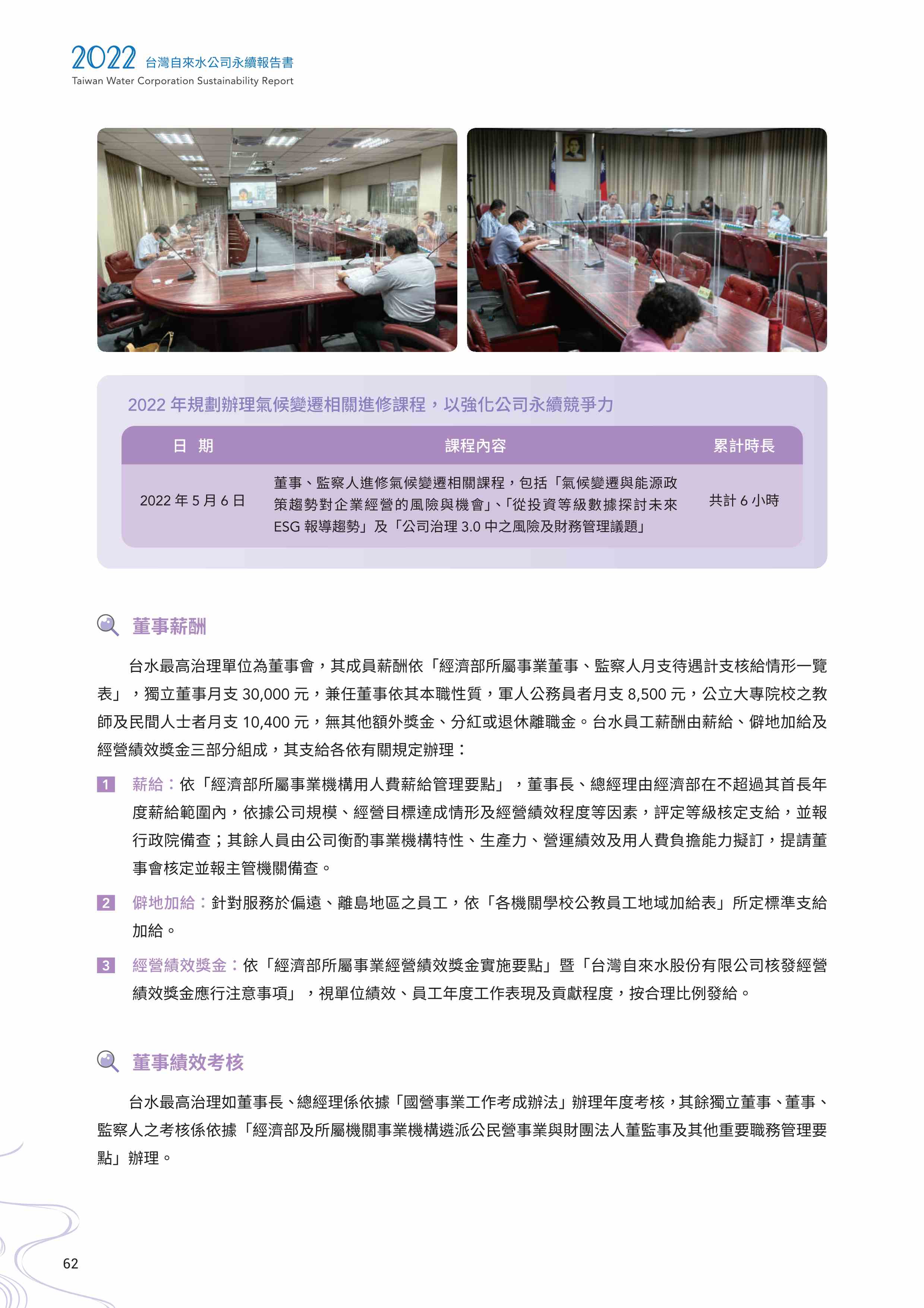 2022 台灣自來水公司永續報告書
Taiwan Water Corporation Sustainability Report

2022 年規劃辦理氣候變遷相關進修課程，以強化公司永續競爭力

| 日 期 | 課程內容 | 累計時長 |
|---|---|---|
| 2022 年 5 月 6 日 | 董事、監察人進修氣候變遷相關課程，包括「氣候變遷與能源政策趨勢對企業經營的風險與機會」、「從投資等級數據探討未來 ESG 報導趨勢」及「公司治理 3.0 中之風險及財務管理議題」 | 共計 6 小時 |

董事薪酬

台水最高治理單位為董事會，其成員薪酬依「經濟部所屬事業董事、監察人月支待遇計支核給情形一覽表」，獨立董事月支 30,000 元，兼任董事依其本職性質，軍人公務員者月支 8,500 元，公立大專院校之教師及民間人士者月支 10,400 元，無其他額外獎金、分紅或退休離職金。台水員工薪酬由薪給、僻地加給及經營績效獎金三部分組成，其支給各依有關規定辦理：

1 薪給：依「經濟部所屬事業機構用人費薪給管理要點」，董事長、總經理由經濟部在不超過其首長年度薪給範圍內，依據公司規模、經營目標達成情形及經營績效程度等因素，評定等級核定支給，並報行政院備查；其餘人員由公司衡酌事業機構特性、生產力、營運績效及用人費負擔能力擬訂，提請董事會核定並報主管機關備查。

2 僻地加給：針對服務於偏遠、離島地區之員工，依「各機關學校公教員工地域加給表」所定標準支給加給。

3 經營績效獎金：依「經濟部所屬事業經營績效獎金實施要點」暨「台灣自來水股份有限公司核發經營績效獎金應行注意事項」，視單位績效、員工年度工作表現及貢獻程度，按合理比例發給。

董事績效考核

台水最高治理如董事長、總經理係依據「國營事業工作考成辦法」辦理年度考核，其餘獨立董事、董事、監察人之考核係依據「經濟部及所屬機關事業機構遴派公民營事業與財團法人董監事及其他重要職務管理要點」辦理。

62